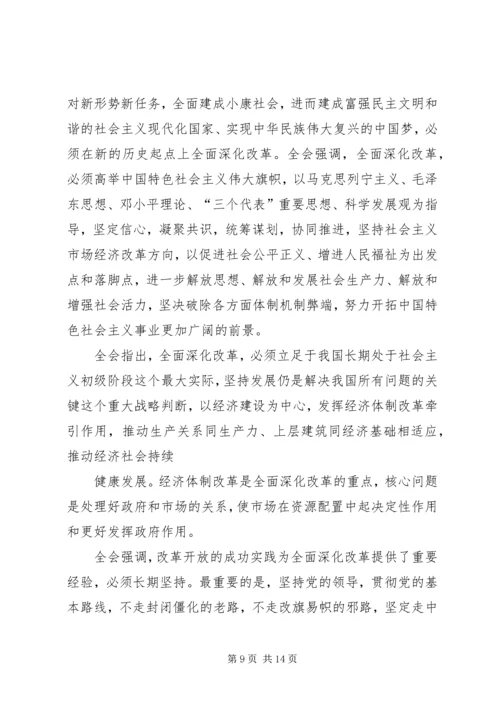 对新形势新任务，全面建成小康社会，进而建成富强民主文明和谐的社会主义现代化国家、实现中华民族伟大复兴的中国梦，必须在新的历史起点上全面深化改革。全会强调，全面深化改革，必须高举中国特色社会主义伟大旗帜，以马克思列宁主义、毛泽东思想、邓小平理论、“三个代表”重要思想、科学发展观为指导，坚定信心，凝聚共识，统筹谋划，协同推进，坚持社会主义市场经济改革方向，以促进社会公平正义、增进人民福祉为出发点和落脚点，进一步解放思想、解放和发展社会生产力、解放和增强社会活力，坚决破除各方面体制机制弊端，努力开拓中国特色社会主义事业更加广阔的前景。

全会指出，全面深化改革，必须立足于我国长期处于社会主义初级阶段这个最大实际，坚持发展仍是解决我国所有问题的关键这个重大战略判断，以经济建设为中心，发挥经济体制改革牵引作用，推动生产关系同生产力、上层建筑同经济基础相适应，推动经济社会持续

健康发展。经济体制改革是全面深化改革的重点，核心问题是处理好政府和市场的关系，使市场在资源配置中起决定性作用和更好发挥政府作用。

全会强调，改革开放的成功实践为全面深化改革提供了重要经验，必须长期坚持。最重要的是，坚持党的领导，贯彻党的基本路线，不走封闭僵化的老路，不走改旗易帜的邪路，坚定走中

第 9 页 共 14 页